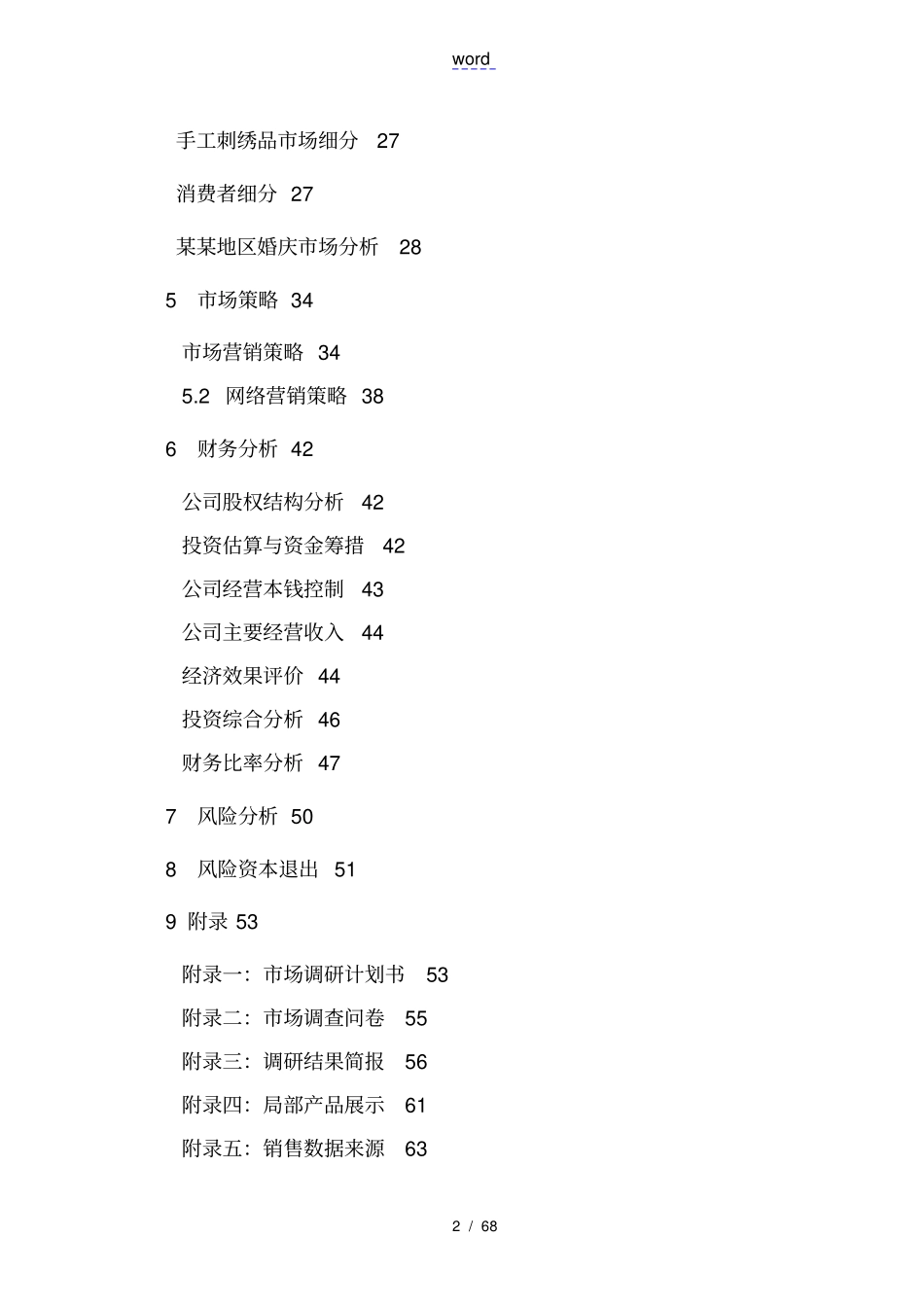 word

手工刺绣品市场细分 27

消费者细分 27

某某地区婚庆市场分析 28

5 市场策略 34

市场营销策略 34

5.2 网络营销策略 38

6 财务分析 42

公司股权结构分析 42

投资估算与资金筹措 42

公司经营本钱控制 43

公司主要经营收入 44

经济效果评价 44

投资综合分析 46

财务比率分析 47

7 风险分析 50

8 风险资本退出 51

9 附录 53

附录一：市场调研计划书 53

附录二：市场调查问卷 55

附录三：调研结果简报 56

附录四：局部产品展示 61

附录五：销售数据来源 63

2 / 68